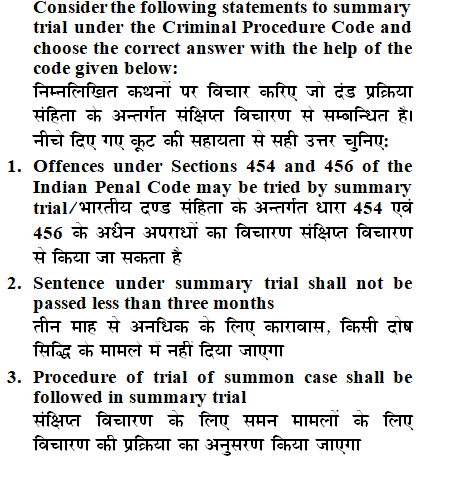 Consider the following statements to summary trial under the Criminal Procedure Code and choose the correct answer with the help of the code given below:
निम्नलिखित कथनों पर विचार करिए जो दंड प्रक्रिया संहिता के अन्तर्गत संक्षिप्त विचारण से सम्बन्धित है। नीचे दिए गए कूट की सहायता से सही उत्तर चुनिए:

1. Offences under Sections 454 and 456 of the Indian Penal Code may be tried by summary trial/भारतीय दण्ड संहिता के अन्तर्गत धारा 454 एवं 456 के अधीन अपराधों का विचारण संक्षिप्त विचारण से किया जा सकता है

2. Sentence under summary trial shall not be passed less than three months
तीन माह से अनधिक के लिए कारावास, किसी दोष सिद्धि के मामले में नहीं दिया जाएगा

3. Procedure of trial of summon case shall be followed in summary trial
संक्षिप्त विचारण के लिए समन मामलों के लिए विचारण की प्रक्रिया का अनुसरण किया जाएगा